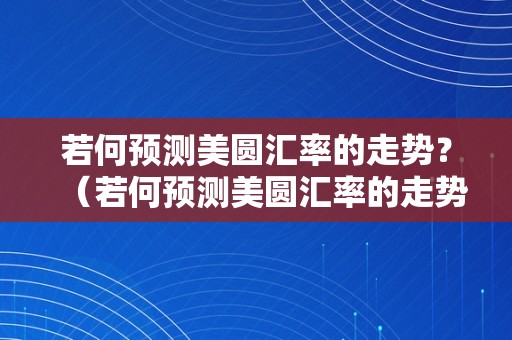 若何预测美圆汇率的走势？（若何预测美圆汇率的走势